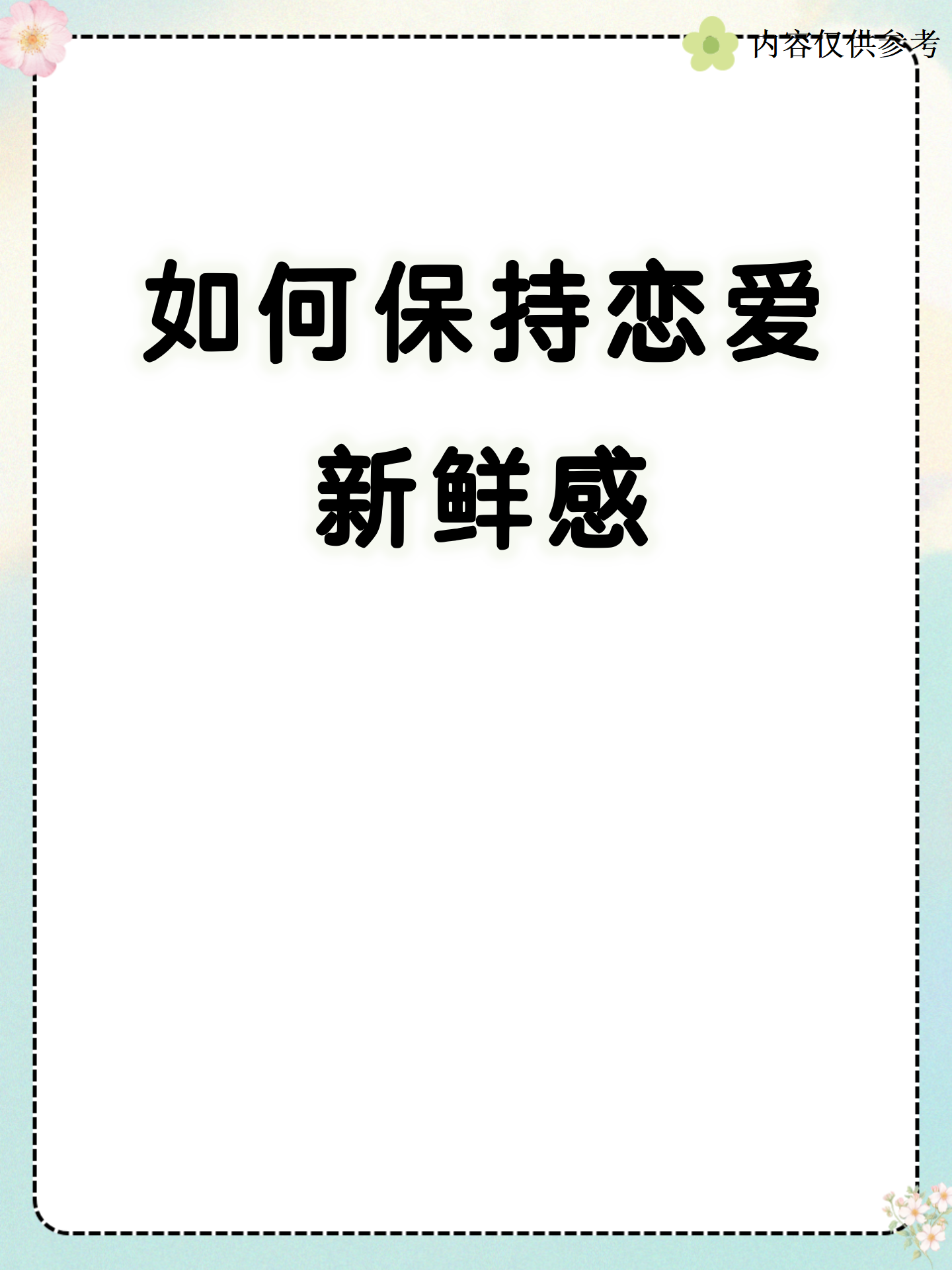 内容仅供参考

如何保持恋爱新鲜感